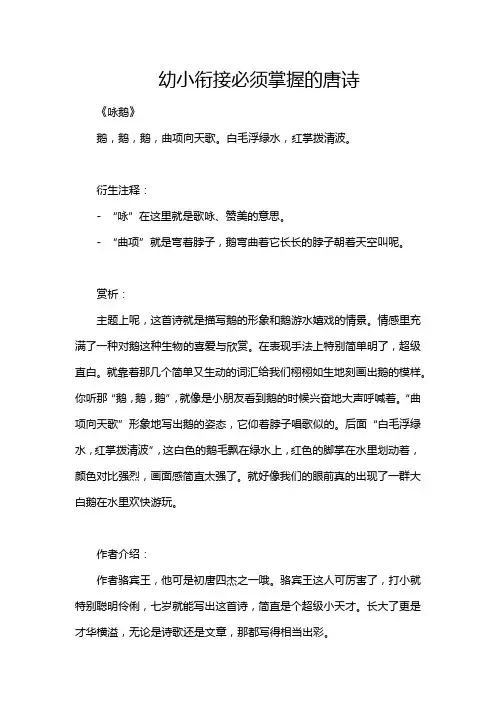 幼小衔接必须掌握的唐诗

《咏鹅》

鹅，鹅，鹅，曲项向天歌。白毛浮绿水，红掌拨清波。

衍生注释：

- “咏”在这里就是歌咏、赞美的意思。

- “曲项”就是弯着脖子，鹅弯曲着它长长的脖子朝着天空叫呢。

赏析：

主题上呢，这首诗就是描写鹅的形象和鹅游水嬉戏的情景。情感里充满了一种对鹅这种生物的喜爱与欣赏。在表现手法上特别简单明了，超级直白。就靠着那几个简单又生动的词汇给我们栩栩如生地刻画出鹅的模样。你听那“鹅，鹅，鹅”，就像是小朋友看到鹅的时候兴奋地大声呼喊着。“曲项向天歌”形象地写出鹅的姿态，它仰着脖子唱歌似的。后面“白毛浮绿水，红掌拨清波”，这白色的鹅毛飘在绿水上，红色的脚掌在水里划动着，颜色对比强烈，画面感简直太强了。就好像我们的眼前真的出现了一群大白鹅在水里欢快游玩。

作者介绍：

作者骆宾王，他可是初唐四杰之一哦。骆宾王这人可厉害了，打小就特别聪明伶俐，七岁就能写出这首诗，简直是个超级小天才。长大了更是才华横溢，无论是诗歌还是文章，那都写得相当出彩。